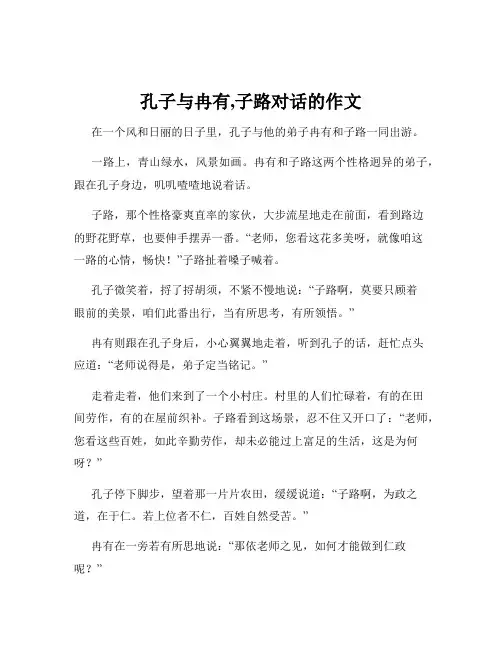 孔子与冉有,子路对话的作文

在一个风和日丽的日子里，孔子与他的弟子冉有和子路一同出游。

一路上，青山绿水，风景如画。冉有和子路这两个性格迥异的弟子，跟在孔子身边，叽叽喳喳地说着话。

子路，那个性格豪爽直率的家伙，大步流星地走在前面，看到路边的野花野草，也要伸手摆弄一番。“老师，您看这花多美呀，就像咱这一路的心情，畅快！”子路扯着嗓子喊着。

孔子微笑着，捋了捋胡须，不紧不慢地说：“子路啊，莫要只顾着眼前的美景，咱们此番出行，当有所思考，有所领悟。”

冉有则跟在孔子身后，小心翼翼地走着，听到孔子的话，赶忙点头应道：“老师说得是，弟子定当铭记。”

走着走着，他们来到了一个小村庄。村里的人们忙碌着，有的在田间劳作，有的在屋前织补。子路看到这场景，忍不住又开口了：“老师，您看这些百姓，如此辛勤劳作，却未必能过上富足的生活，这是为何呀？”

孔子停下脚步，望着那一片片农田，缓缓说道：“子路啊，为政之道，在于仁。若上位者不仁，百姓自然受苦。”

冉有在一旁若有所思地说：“那依老师之见，如何才能做到仁政呢？”